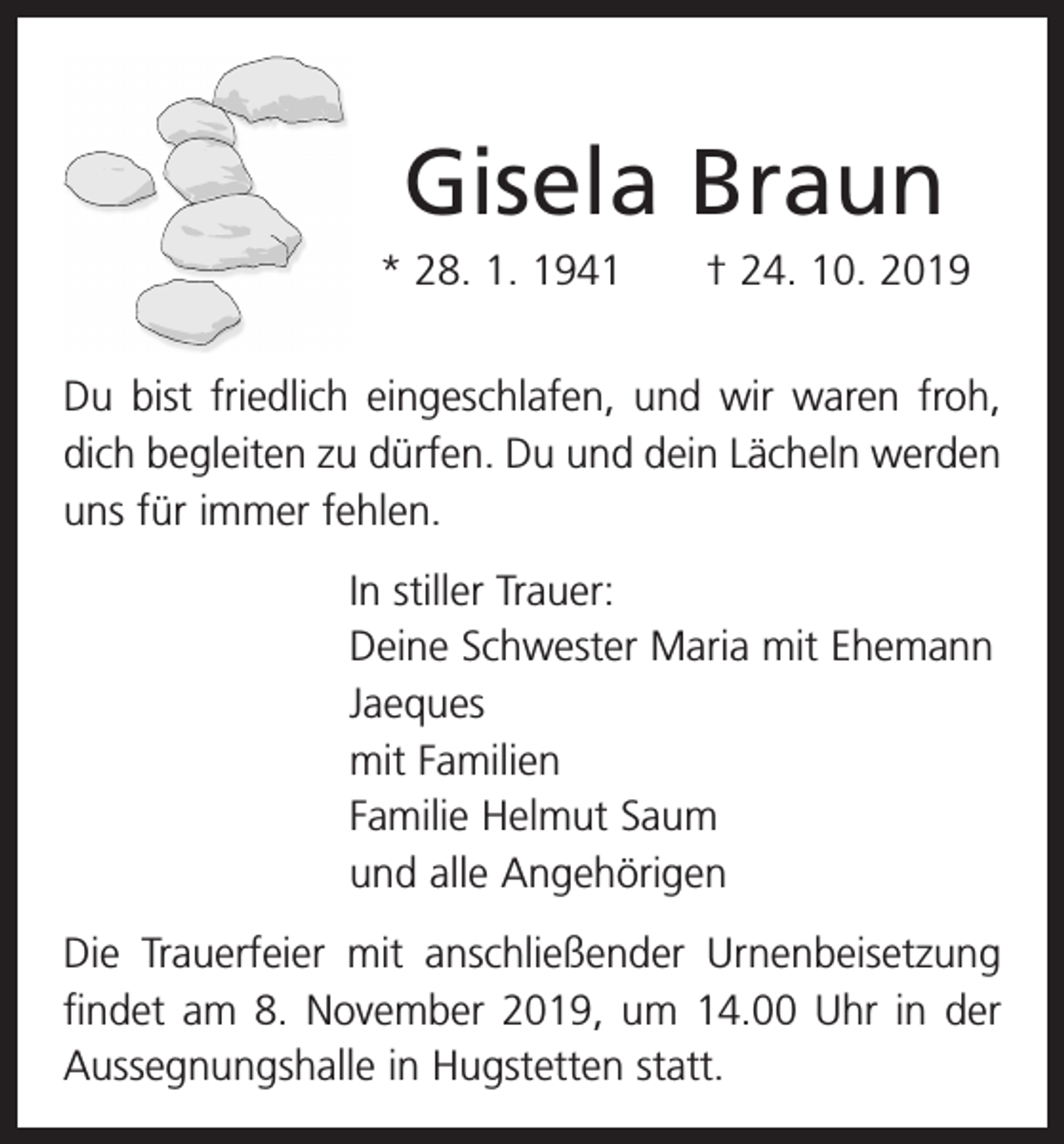 Gisela Braun

* 28. 1. 1941 † 24. 10. 2019

Du bist friedlich eingeschlafen, und wir waren froh, dich begleiten zu dürfen. Du und dein Lächeln werden uns für immer fehlen.

In stiller Trauer:
Deine Schwester Maria mit Ehemann
Jaeques
mit Familien
Familie Helmut Saum
und alle Angehörigen

Die Trauerfeier mit anschließender Urnenbeisetzung findet am 8. November 2019, um 14.00 Uhr in der Aussegnungshalle in Hugstetten statt.